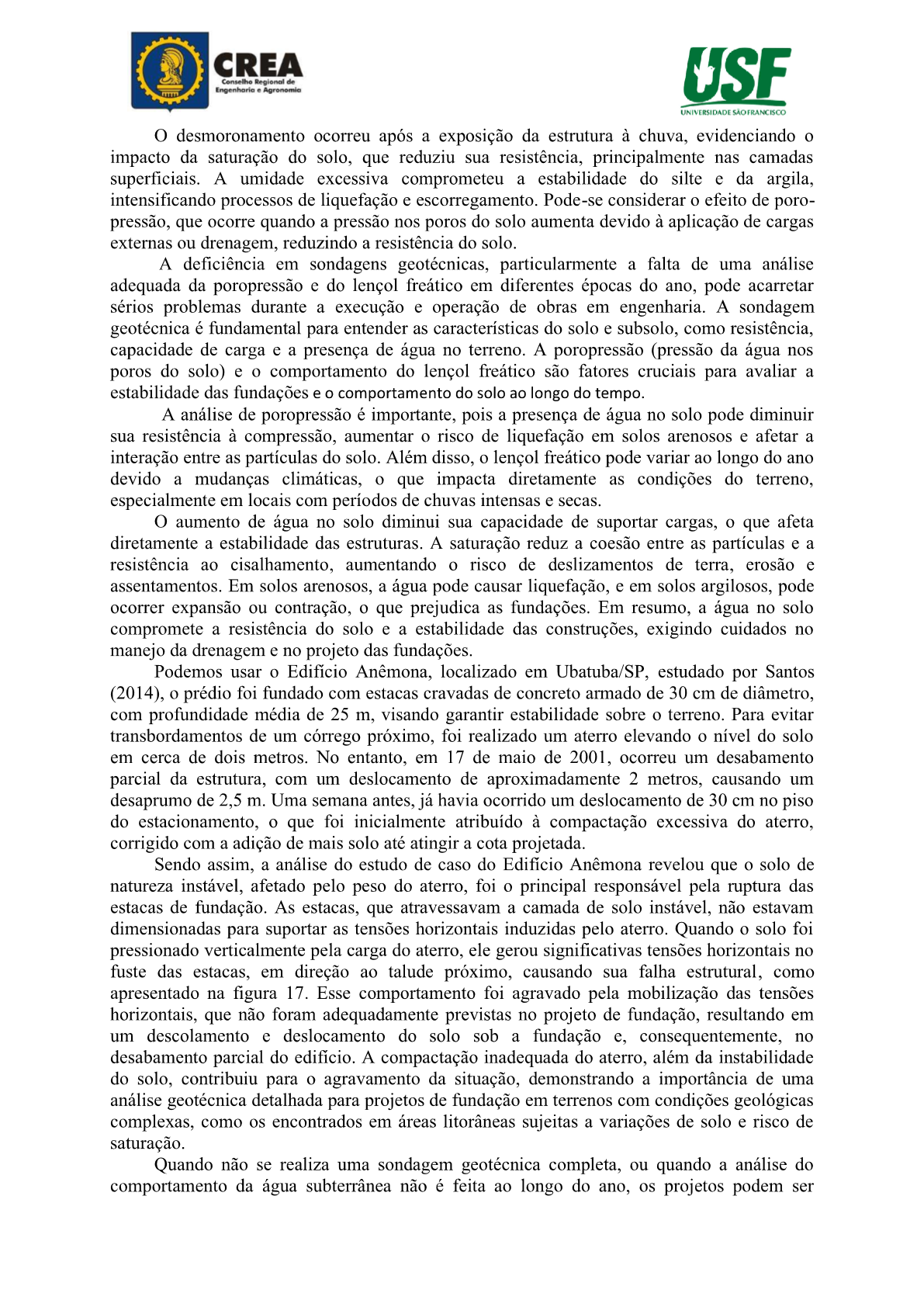 CREA
Conselho Regional de Engenharia e Agronomia

USF
UNIVERSIDADE SÃO FRANCISCO

O desmoronamento ocorreu após a exposição da estrutura à chuva, evidenciando o impacto da saturação do solo, que reduziu sua resistência, principalmente nas camadas superficiais. A umidade excessiva comprometeu a estabilidade do silte e da argila, intensificando processos de liquefação e escorregamento. Pode-se considerar o efeito de poro-pressão, que ocorre quando a pressão nos poros do solo aumenta devido à aplicação de cargas externas ou drenagem, reduzindo a resistência do solo.

A deficiência em sondagens geotécnicas, particularmente a falta de uma análise adequada da poropressão e do lençol freático em diferentes épocas do ano, pode acarretar sérios problemas durante a execução e operação de obras em engenharia. A sondagem geotécnica é fundamental para entender as características do solo e subsolo, como resistência, capacidade de carga e a presença de água no terreno. A poropressão (pressão da água nos poros do solo) e o comportamento do lençol freático são fatores cruciais para avaliar a estabilidade das fundações e o comportamento do solo ao longo do tempo.

A análise de poropressão é importante, pois a presença de água no solo pode diminuir sua resistência à compressão, aumentar o risco de liquefação em solos arenosos e afetar a interação entre as partículas do solo. Além disso, o lençol freático pode variar ao longo do ano devido a mudanças climáticas, o que impacta diretamente as condições do terreno, especialmente em locais com períodos de chuvas intensas e secas.

O aumento de água no solo diminui sua capacidade de suportar cargas, o que afeta diretamente a estabilidade das estruturas. A saturação reduz a coesão entre as partículas e a resistência ao cisalhamento, aumentando o risco de deslizamentos de terra, erosão e assentamentos. Em solos arenosos, a água pode causar liquefação, e em solos argilosos, pode ocorrer expansão ou contração, o que prejudica as fundações. Em resumo, a água no solo compromete a resistência do solo e a estabilidade das construções, exigindo cuidados no manejo da drenagem e no projeto das fundações.

Podemos usar o Edifício Anêmona, localizado em Ubatuba/SP, estudado por Santos (2014), o prédio foi fundado com estacas cravadas de concreto armado de 30 cm de diâmetro, com profundidade média de 25 m, visando garantir estabilidade sobre o terreno. Para evitar transbordamentos de um córrego próximo, foi realizado um aterro elevando o nível do solo em cerca de dois metros. No entanto, em 17 de maio de 2001, ocorreu um desabamento parcial da estrutura, com um deslocamento de aproximadamente 2 metros, causando um desaprumo de 2,5 m. Uma semana antes, já havia ocorrido um deslocamento de 30 cm no piso do estacionamento, o que foi inicialmente atribuído à compactação excessiva do aterro, corrigido com a adição de mais solo até atingir a cota projetada.

Sendo assim, a análise do estudo de caso do Edifício Anêmona revelou que o solo de natureza instável, afetado pelo peso do aterro, foi o principal responsável pela ruptura das estacas de fundação. As estacas, que atravessavam a camada de solo instável, não estavam dimensionadas para suportar as tensões horizontais induzidas pelo aterro. Quando o solo foi pressionado verticalmente pela carga do aterro, ele gerou significativas tensões horizontais no fuste das estacas, em direção ao talude próximo, causando sua falha estrutural, como apresentado na figura 17. Esse comportamento foi agravado pela mobilização das tensões horizontais, que não foram adequadamente previstas no projeto de fundação, resultando em um descolamento e deslocamento do solo sob a fundação e, consequentemente, no desabamento parcial do edifício. A compactação inadequada do aterro, além da instabilidade do solo, contribuiu para o agravamento da situação, demonstrando a importância de uma análise geotécnica detalhada para projetos de fundação em terrenos com condições geológicas complexas, como os encontrados em áreas litorâneas sujeitas a variações de solo e risco de saturação.

Quando não se realiza uma sondagem geotécnica completa, ou quando a análise do comportamento da água subterrânea não é feita ao longo do ano, os projetos podem ser